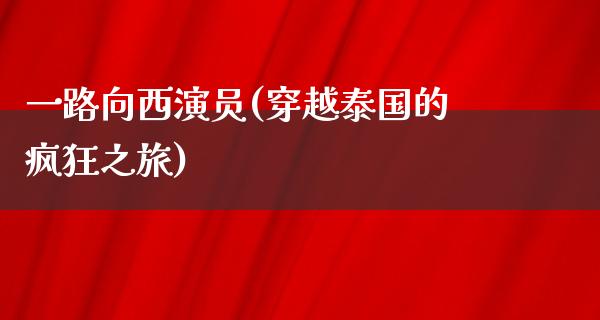 一路向西演员(穿越泰国的疯狂之旅)